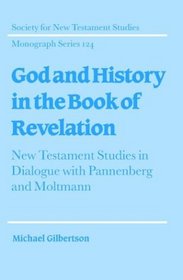 Society for New Testament Studies

Monograph Series 124

God and History in the Book of Revelation

New Testament Studies in Dialogue with Pannenberg and Moltmann

Michael Gilbertson